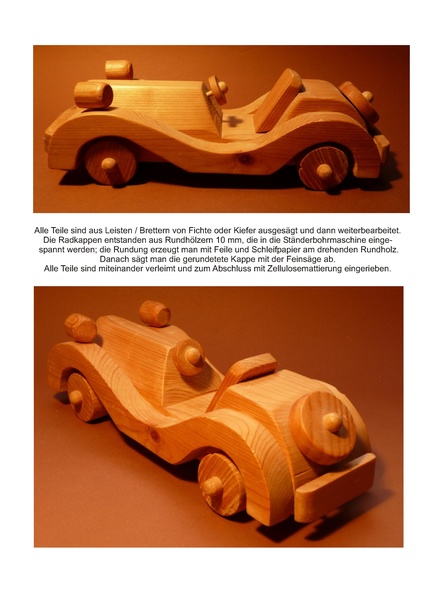 Alle Teile sind aus Leisten / Brettern von Fichte oder Kiefer ausgesägt und dann weiterbearbeitet. Die Radkappen entstanden aus Rundhölzern 10 mm, die in die Ständerbohrmaschine eingespannt werden; die Rundung erzeugt man mit Feile und Schleifpapier am drehenden Rundholz. Danach sägt man die gerundetete Kappe mit der Feinsäge ab. Alle Teile sind miteinander verleimt und zum Abschluss mit Zellulosemattierung eingerieben.